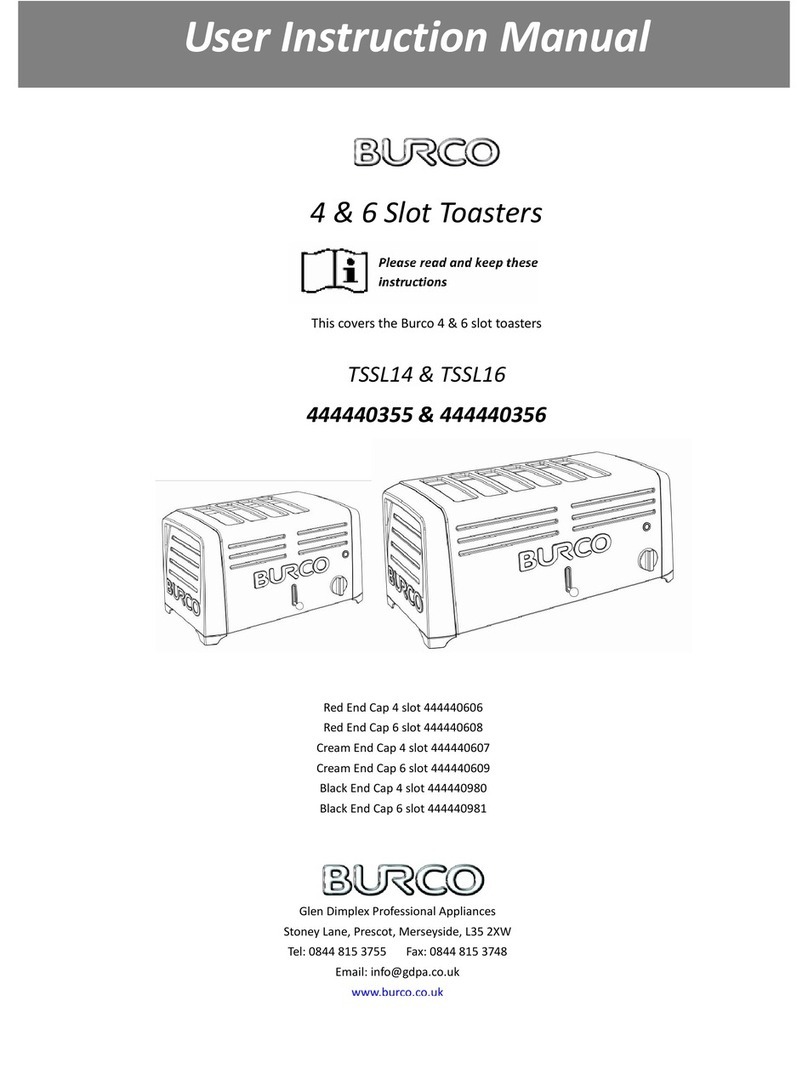 User Instruction Manual

BURCO

4 & 6 Slot Toasters

Please read and keep these instructions

This covers the Burco 4 & 6 slot toasters

TSSL14 & TSSL16

444440355 & 444440356

BURCO

BURCO

BURCO

BURCO

Red End Cap 4 slot 444440606
Red End Cap 6 slot 444440608
Cream End Cap 4 slot 444440607
Cream End Cap 6 slot 444440609
Black End Cap 4 slot 444440980
Black End Cap 6 slot 444440981

BURCO

Glen Dimplex Professional Appliances
Stoney Lane, Prescot, Merseyside, L35 2XW
Tel: 0844 815 3755 Fax: 0844 815 3748
Email: info@gdpa.co.uk
www.burco.co.uk